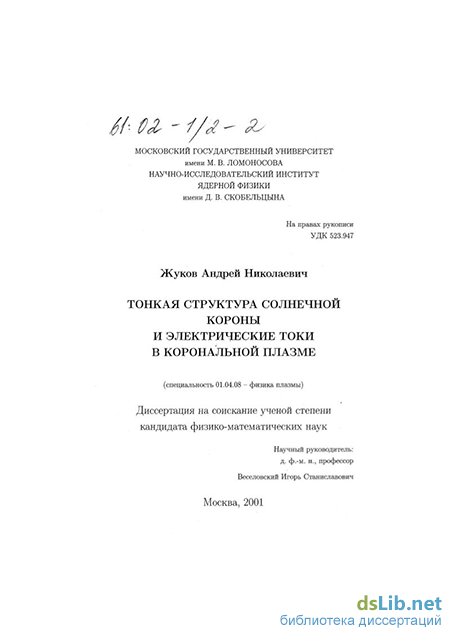 61:02-1/2-2

МОСКОВСКИЙ ГОСУДАРСТВЕННЫЙ УНИВЕРСИТЕТ
имени М. В. ЛОМОНОСОВА
НАУЧНО-ИССЛЕДОВАТЕЛЬСКИЙ ИНСТИТУТ
ЯДЕРНОЙ ФИЗИКИ
имени Д. В. СКОБЕЛЬЦЫНА

На правах рукописи
УДК 523.947

Жуков Андрей Николаевич

ТОНКАЯ СТРУКТУРА СОЛНЕЧНОЙ КОРОНЫ И ЭЛЕКТРИЧЕСКИЕ ТОКИ В КОРОНАЛЬНОЙ ПЛАЗМЕ

(специальность 01.04.08 – физика плазмы)

Диссертация на соискание ученой степени кандидата физико-математических наук

Научный руководитель:
д. ф.-м. н., профессор
Веселовский Игорь Станиславович

Москва, 2001

dsLib.net
библиотека диссертаций